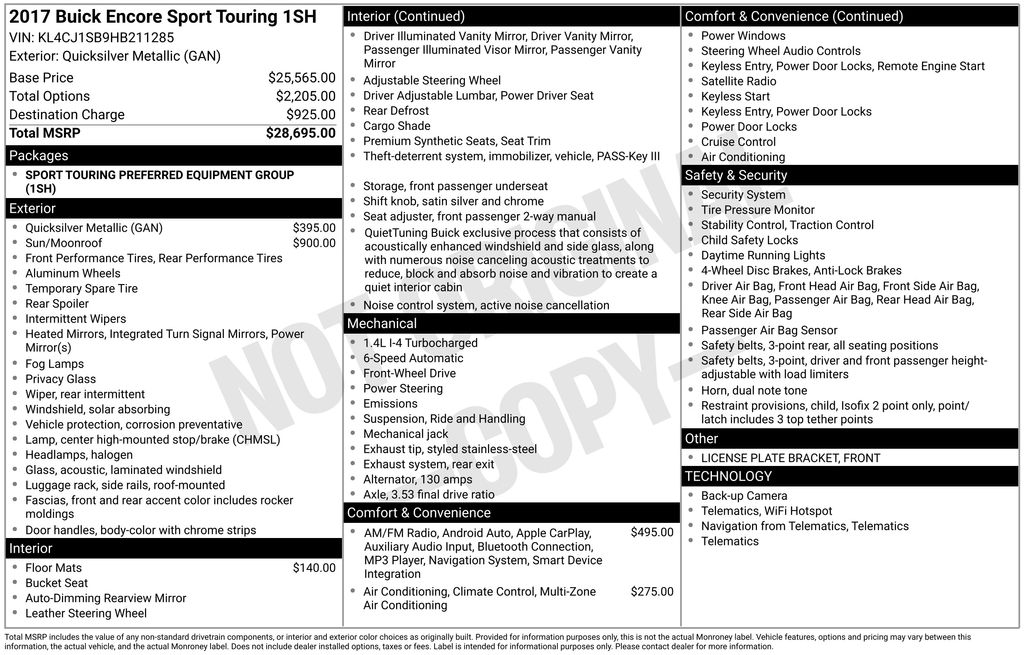 2017 Buick Encore Sport Touring 1SH
VIN: KL4CJ1SB9HB211285
Exterior: Quicksilver Metallic (GAN)

| | |
|---|---|
| Base Price | $25,565.00 |
| Total Options | $2,205.00 |
| Destination Charge | $925.00 |
| Total MSRP | $28,695.00 |

Packages
- SPORT TOURING PREFERRED EQUIPMENT GROUP (1SH)

Exterior
- Quicksilver Metallic (GAN) $395.00
- Sun/Moonroof $900.00
- Front Performance Tires, Rear Performance Tires
- Aluminum Wheels
- Temporary Spare Tire
- Rear Spoiler
- Intermittent Wipers
- Heated Mirrors, Integrated Turn Signal Mirrors, Power Mirror(s)
- Fog Lamps
- Privacy Glass
- Wiper, rear intermittent
- Windshield, solar absorbing
- Vehicle protection, corrosion preventative
- Lamp, center high-mounted stop/brake (CHMSL)
- Headlamps, halogen
- Glass, acoustic, laminated windshield
- Luggage rack, side rails, roof-mounted
- Fascias, front and rear accent color includes rocker moldings
- Door handles, body-color with chrome strips

Interior
- Floor Mats $140.00
- Bucket Seat
- Auto-Dimming Rearview Mirror
- Leather Steering Wheel

Interior (Continued)
- Driver Illuminated Vanity Mirror, Driver Vanity Mirror, Passenger Illuminated Visor Mirror, Passenger Vanity Mirror
- Adjustable Steering Wheel
- Driver Adjustable Lumbar, Power Driver Seat
- Rear Defrost
- Cargo Shade
- Premium Synthetic Seats, Seat Trim
- Theft-deterrent system, immobilizer, vehicle, PASS-Key III
- Storage, front passenger underseat
- Shift knob, satin silver and chrome
- Seat adjuster, front passenger 2-way manual
- QuietTuning Buick exclusive process that consists of acoustically enhanced windshield and side glass, along with numerous noise canceling acoustic treatments to reduce, block and absorb noise and vibration to create a quiet interior cabin
- Noise control system, active noise cancellation

Mechanical
- 1.4L I-4 Turbocharged
- 6-Speed Automatic
- Front-Wheel Drive
- Power Steering
- Emissions
- Suspension, Ride and Handling
- Mechanical jack
- Exhaust tip, styled stainless-steel
- Exhaust system, rear exit
- Alternator, 130 amps
- Axle, 3.53 final drive ratio

Comfort & Convenience
- AM/FM Radio, Android Auto, Apple CarPlay, Auxiliary Audio Input, Bluetooth Connection, MP3 Player, Navigation System, Smart Device Integration $495.00
- Air Conditioning, Climate Control, Multi-Zone Air Conditioning $275.00

Comfort & Convenience (Continued)
- Power Windows
- Steering Wheel Audio Controls
- Keyless Entry, Power Door Locks, Remote Engine Start
- Satellite Radio
- Keyless Start
- Keyless Entry, Power Door Locks
- Power Door Locks
- Cruise Control
- Air Conditioning

Safety & Security
- Security System
- Tire Pressure Monitor
- Stability Control, Traction Control
- Child Safety Locks
- Daytime Running Lights
- 4-Wheel Disc Brakes, Anti-Lock Brakes
- Driver Air Bag, Front Head Air Bag, Front Side Air Bag, Knee Air Bag, Passenger Air Bag, Rear Head Air Bag, Rear Side Air Bag
- Passenger Air Bag Sensor
- Safety belts, 3-point rear, all seating positions
- Safety belts, 3-point, driver and front passenger height-adjustable with load limiters
- Horn, dual note tone
- Restraint provisions, child, Isofix 2 point only, point/latch includes 3 top tether points

Other
- LICENSE PLATE BRACKET, FRONT

TECHNOLOGY
- Back-up Camera
- Telematics, WiFi Hotspot
- Navigation from Telematics, Telematics
- Telematics

NOT ORIGINAL COPY

Total MSRP includes the value of any non-standard drivetrain components, or interior and exterior color choices as originally built. Provided for information purposes only, this is not the actual Monroney label. Vehicle features, options and pricing may vary between this information, the actual vehicle, and the actual Monroney label. Does not include dealer installed options, taxes or fees. Label is intended for informational purposes only. Please contact dealer for more information.